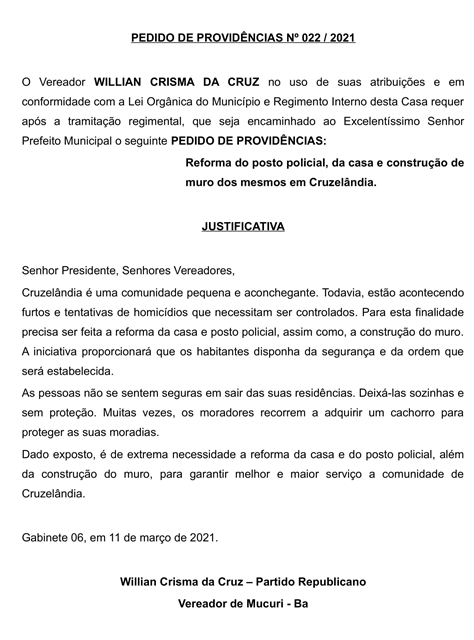 PEDIDO DE PROVIDÊNCIAS Nº 022 / 2021

O Vereador WILLIAN CRISMA DA CRUZ no uso de suas atribuições e em conformidade com a Lei Orgânica do Município e Regimento Interno desta Casa requer após a tramitação regimental, que seja encaminhado ao Excelentíssimo Senhor Prefeito Municipal o seguinte PEDIDO DE PROVIDÊNCIAS:

Reforma do posto policial, da casa e construção de muro dos mesmos em Cruzelândia.

JUSTIFICATIVA

Senhor Presidente, Senhores Vereadores,

Cruzelândia é uma comunidade pequena e aconchegante. Todavia, estão acontecendo furtos e tentativas de homicídios que necessitam ser controlados. Para esta finalidade precisa ser feita a reforma da casa e posto policial, assim como, a construção do muro. A iniciativa proporcionará que os habitantes disponha da segurança e da ordem que será estabelecida.

As pessoas não se sentem seguras em sair das suas residências. Deixá-las sozinhas e sem proteção. Muitas vezes, os moradores recorrem a adquirir um cachorro para proteger as suas moradias.

Dado exposto, é de extrema necessidade a reforma da casa e do posto policial, além da construção do muro, para garantir melhor e maior serviço a comunidade de Cruzelândia.

Gabinete 06, em 11 de março de 2021.

Willian Crisma da Cruz – Partido Republicano
Vereador de Mucuri - Ba